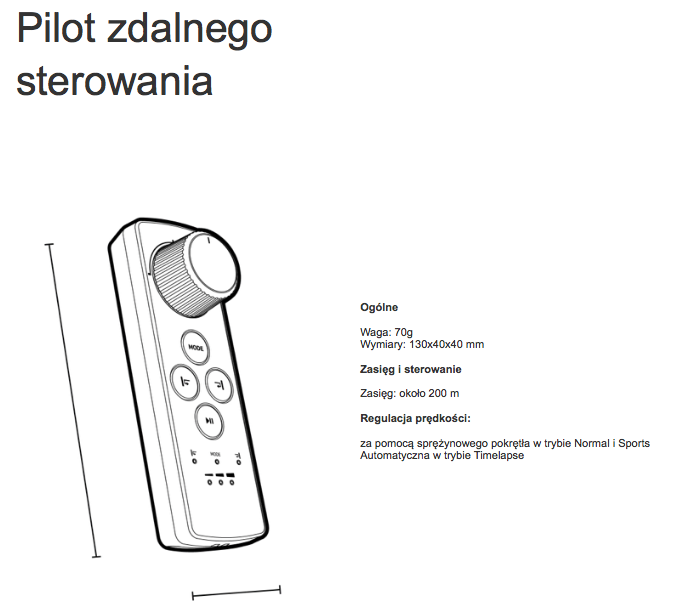 Pilot zdalnego sterowania

MODE

MODE

Ogólne

Waga: 70g
Wymiary: 130x40x40 mm

Zasięg i sterowanie

Zasięg: około 200 m

Regulacja prędkości:

za pomocą sprężynowego pokrętła w trybie Normal i Sports
Automatyczna w trybie Timelapse